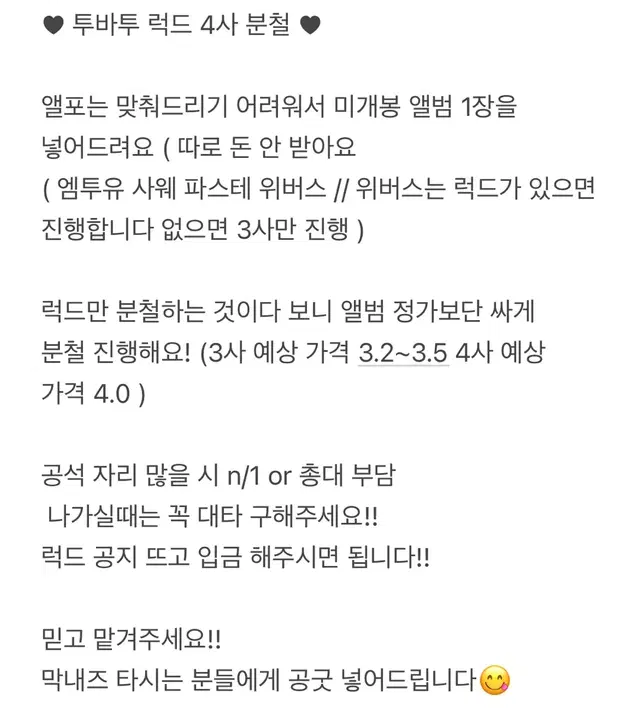 ♥ 투바투 럭드 4사 분철 ♥

앨포는 맞춰드리기 어려워서 미개봉 앨범 1장을 넣어드려요 ( 따로 돈 안 받아요
( 엠투유 사웨 파스테 위버스 // 위버스는 럭드가 있으면 진행합니다 없으면 3사만 진행 )

럭드만 분철하는 것이다 보니 앨범 정가보단 싸게 분철 진행해요! (3사 예상 가격 3.2~3.5 4사 예상 가격 4.0 )

공석 자리 많을 시 n/1 or 총대 부담
나가실때는 꼭 대타 구해주세요!!
럭드 공지 뜨고 입금 해주시면 됩니다!!

믿고 맡겨주세요!!
막내즈 타시는 분들에게 공굿 넣어드립니다😋